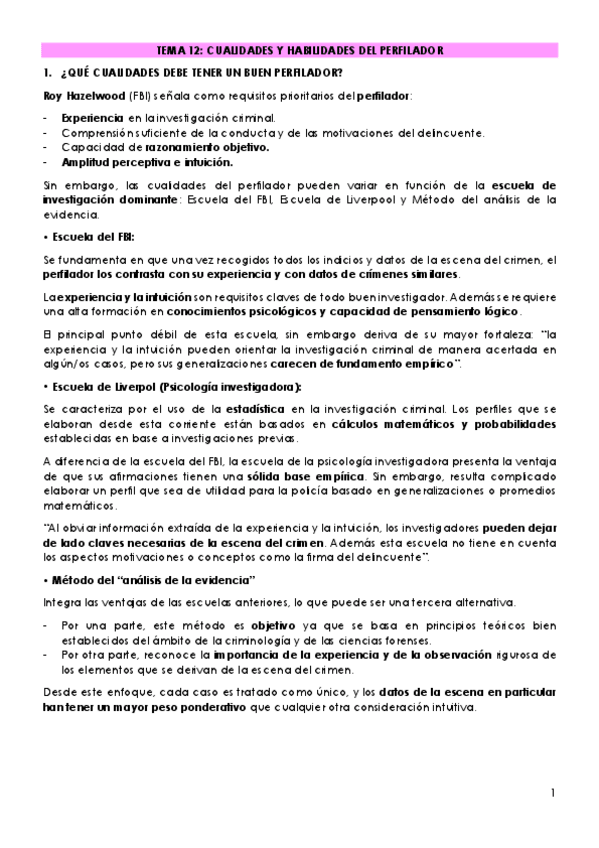 TEMA 12: CUALIDADES Y HABILIDADES DEL PERFILADOR

1. ¿QUÉ CUALIDADES DEBE TENER UN BUEN PERFILADOR?

Roy Hazelwood (FBI) señala como requisitos prioritarios del perfilador:

- Experiencia en la investigación criminal.
- Comprensión suficiente de la conducta y de las motivaciones del delincuente.
- Capacidad de razonamiento objetivo.
- Amplitud perceptiva e intuición.

Sin embargo, las cualidades del perfilador pueden variar en función de la escuela de investigación dominante: Escuela del FBI, Escuela de Liverpool y Método del análisis de la evidencia.

• Escuela del FBI:

Se fundamenta en que una vez recogidos todos los indicios y datos de la escena del crimen, el perfilador los contrasta con su experiencia y con datos de crímenes similares.

La experiencia y la intuición son requisitos claves de todo buen investigador. Además se requiere una alta formación en conocimientos psicológicos y capacidad de pensamiento lógico.

El principal punto débil de esta escuela, sin embargo deriva de su mayor fortaleza: "la experiencia y la intuición pueden orientar la investigación criminal de manera acertada en algún/os casos, pero sus generalizaciones carecen de fundamento empírico".

• Escuela de Liverpol (Psicología investigadora):

Se caracteriza por el uso de la estadística en la investigación criminal. Los perfiles que se elaboran desde esta corriente están basados en cálculos matemáticos y probabilidades establecidas en base a investigaciones previas.

A diferencia de la escuela del FBI, la escuela de la psicología investigadora presenta la ventaja de que sus afirmaciones tienen una sólida base empírica. Sin embargo, resulta complicado elaborar un perfil que sea de utilidad para la policía basado en generalizaciones o promedios matemáticos.

"Al obviar información extraída de la experiencia y la intuición, los investigadores pueden dejar de lado claves necesarias de la escena del crimen. Además esta escuela no tiene en cuenta los aspectos motivaciones o conceptos como la firma del delincuente".

• Método del "análisis de la evidencia"

Integra las ventajas de las escuelas anteriores, lo que puede ser una tercera alternativa.

- Por una parte, este método es objetivo ya que se basa en principios teóricos bien establecidos del ámbito de la criminología y de las ciencias forenses.
- Por otra parte, reconoce la importancia de la experiencia y de la observación rigurosa de los elementos que se derivan de la escena del crimen.

Desde este enfoque, cada caso es tratado como único, y los datos de la escena en particular han tener un mayor peso ponderativo que cualquier otra consideración intuitiva.

1